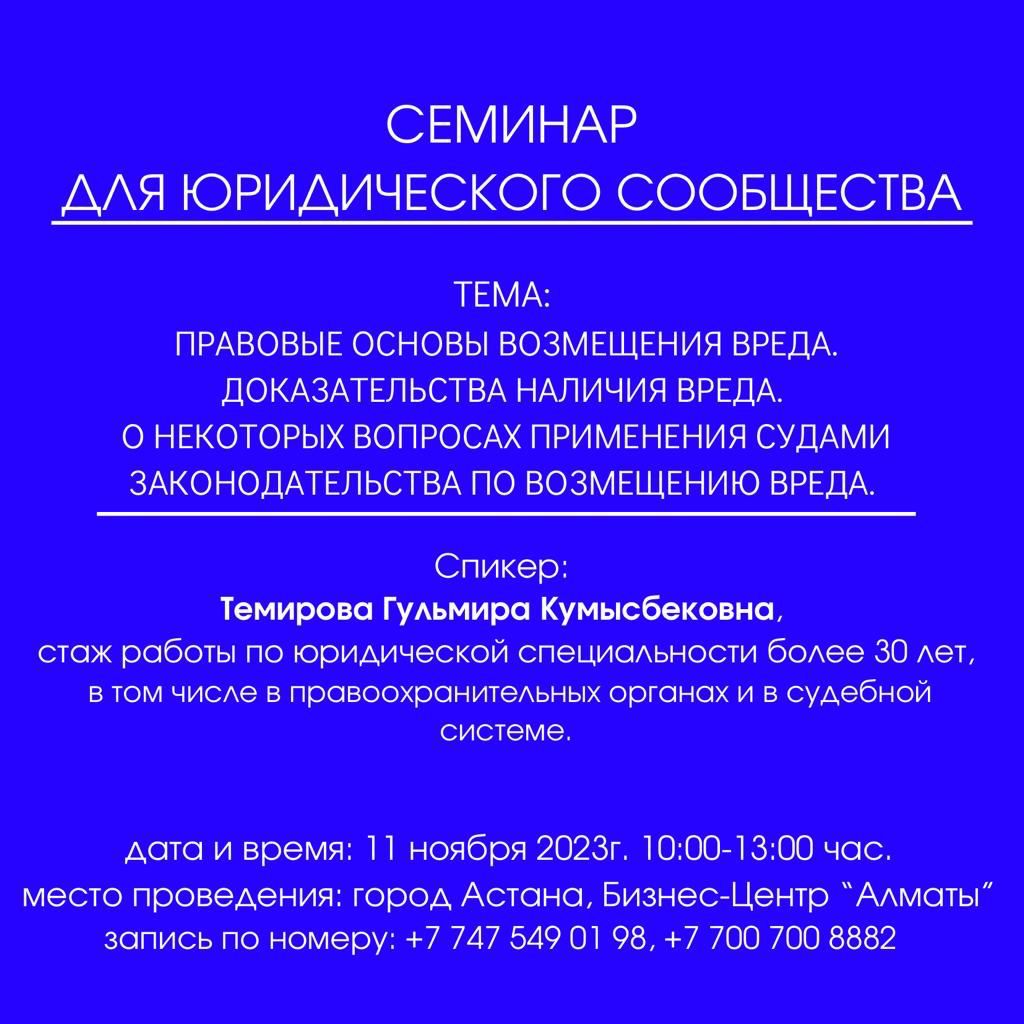 СЕМИНАР
ДЛЯ ЮРИДИЧЕСКОГО СООБЩЕСТВА

ТЕМА:
ПРАВОВЫЕ ОСНОВЫ ВОЗМЕЩЕНИЯ ВРЕДА.
ДОКАЗАТЕЛЬСТВА НАЛИЧИЯ ВРЕДА.
О НЕКОТОРЫХ ВОПРОСАХ ПРИМЕНЕНИЯ СУДАМИ ЗАКОНОДАТЕЛЬСТВА ПО ВОЗМЕЩЕНИЮ ВРЕДА.

Спикер:
Темирова Гульмира Кумысбековна,
стаж работы по юридической специальности более 30 лет, в том числе в правоохранительных органах и в судебной системе.

дата и время: 11 ноября 2023г. 10:00-13:00 час.
место проведения: город Астана, Бизнес-Центр “Алматы”
запись по номеру: +7 747 549 01 98, +7 700 700 8882